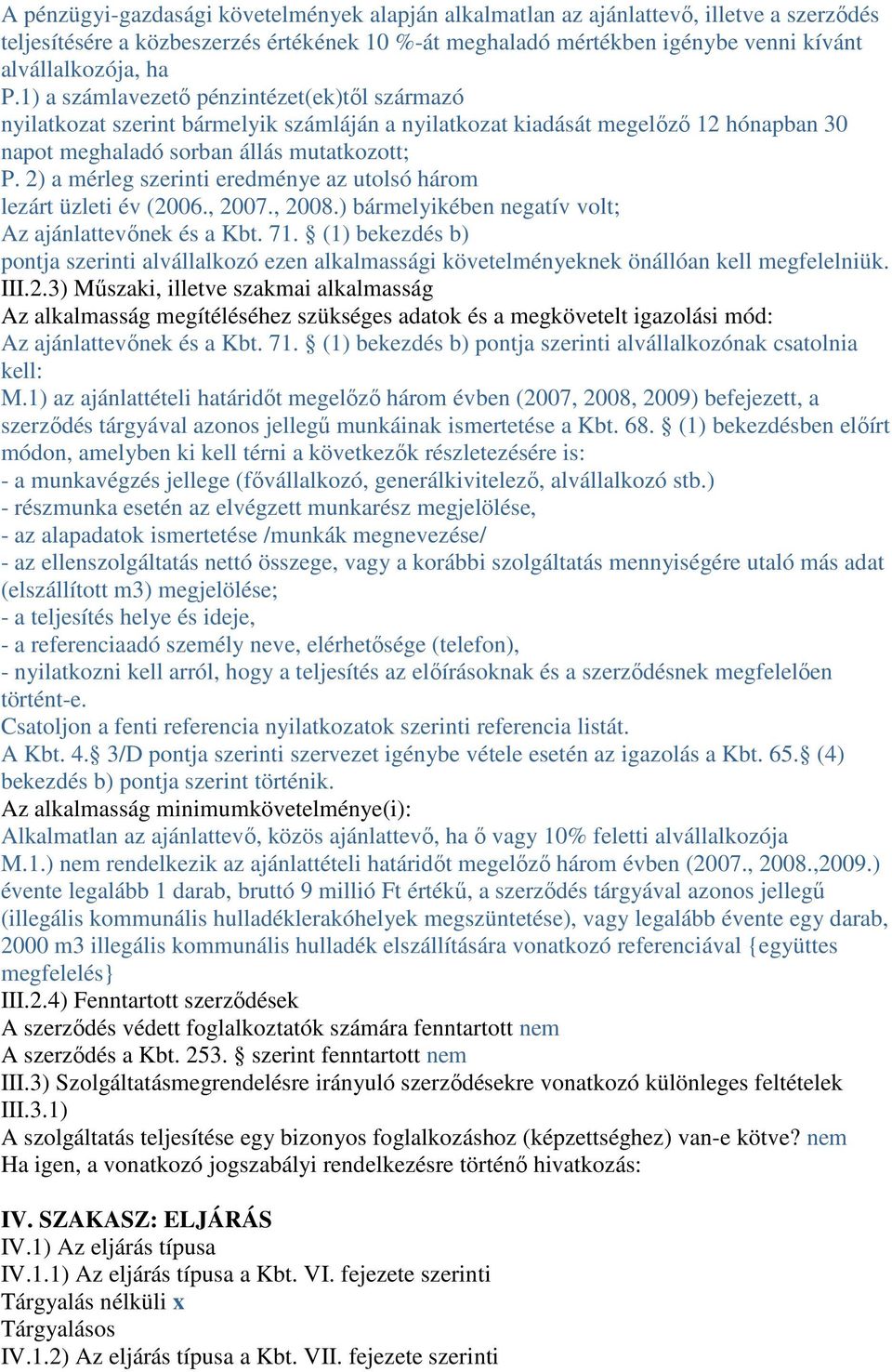 A pénzügyi-gazdasági követelmények alapján alkalmatlan az ajánlattevő, illetve a szerződés teljesítésére a közbeszerzés értékének 10 %-át meghaladó mértékben igénybe venni kívánt alvállalkozója, ha
P.1) a számlavezető pénzintézet(ek)től származó
nyilatkozat szerint bármelyik számláján a nyilatkozat kiadását megelőző 12 hónapban 30 napot meghaladó sorban állás mutatkozott;
P. 2) a mérleg szerinti eredménye az utolsó három
lezárt üzleti év (2006., 2007., 2008.) bármelyikében negatív volt;
Az ajánlattevőnek és a Kbt. 71. § (1) bekezdés b)
pontja szerinti alvállalkozó ezen alkalmassági követelményeknek önállóan kell megfelelniük.
III.2.3) Műszaki, illetve szakmai alkalmasság
Az alkalmasság megítéléséhez szükséges adatok és a megkövetelt igazolási mód:
Az ajánlattevőnek és a Kbt. 71. § (1) bekezdés b) pontja szerinti alvállalkozónak csatolnia kell:
M.1) az ajánlattételi határidőt megelőző három évben (2007, 2008, 2009) befejezett, a szerződés tárgyával azonos jellegű munkáinak ismertetése a Kbt. 68. § (1) bekezdésben előírt módon, amelyben ki kell térni a következők részletezésére is:
- a munkavégzés jellege (fővállalkozó, generálkivitelező, alvállalkozó stb.)
- részmunka esetén az elvégzett munkarész megjelölése,
- az alapadatok ismertetése /munkák megnevezése/
- az ellenszolgáltatás nettó összege, vagy a korábbi szolgáltatás mennyiségére utaló más adat (elszállított m3) megjelölése;
- a teljesítés helye és ideje,
- a referenciaadó személy neve, elérhetősége (telefon),
- nyilatkozni kell arról, hogy a teljesítés az előírásoknak és a szerződésnek megfelelően történt-e.
Csatoljon a fenti referencia nyilatkozatok szerinti referencia listát.
A Kbt. 4.§ 3/D pontja szerinti szervezet igénybe vétele esetén az igazolás a Kbt. 65.§ (4) bekezdés b) pontja szerint történik.
Az alkalmasság minimumkövetelménye(i):
Alkalmatlan az ajánlattevő, közös ajánlattevő, ha ő vagy 10% feletti alvállalkozója
M.1.) nem rendelkezik az ajánlattételi határidőt megelőző három évben (2007., 2008.,2009.) évente legalább 1 darab, bruttó 9 millió Ft értékű, a szerződés tárgyával azonos jellegű (illegális kommunális hulladéklerakóhelyek megszüntetése), vagy legalább évente egy darab, 2000 m3 illegális kommunális hulladék elszállítására vonatkozó referenciával {együttes megfelelés}
III.2.4) Fenntartott szerződések
A szerződés védett foglalkoztatók számára fenntartott nem
A szerződés a Kbt. 253. § szerint fenntartott nem
III.3) Szolgáltatásmegrendelésre irányuló szerződésekre vonatkozó különleges feltételek
III.3.1)
A szolgáltatás teljesítése egy bizonyos foglalkozáshoz (képzettséghez) van-e kötve? nem
Ha igen, a vonatkozó jogszabályi rendelkezésre történő hivatkozás:

IV. SZAKASZ: ELJÁRÁS
IV.1) Az eljárás típusa
IV.1.1) Az eljárás típusa a Kbt. VI. fejezete szerinti
Tárgyalás nélküli x
Tárgyalásos
IV.1.2) Az eljárás típusa a Kbt. VII. fejezete szerinti